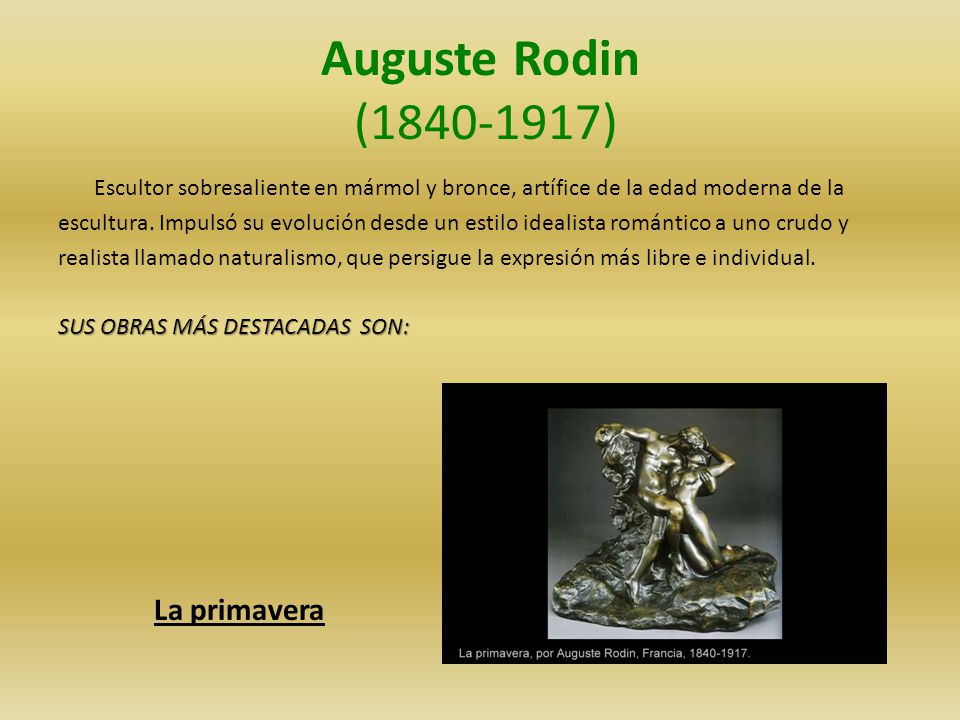 Auguste Rodin
(1840-1917)

Escultor sobresaliente en mármol y bronce, artífice de la edad moderna de la escultura. Impulsó su evolución desde un estilo idealista romántico a uno crudo y realista llamado naturalismo, que persigue la expresión más libre e individual.

SUS OBRAS MÁS DESTACADAS SON:

La primavera

La primavera, por Auguste Rodin, Francia, 1840-1917.